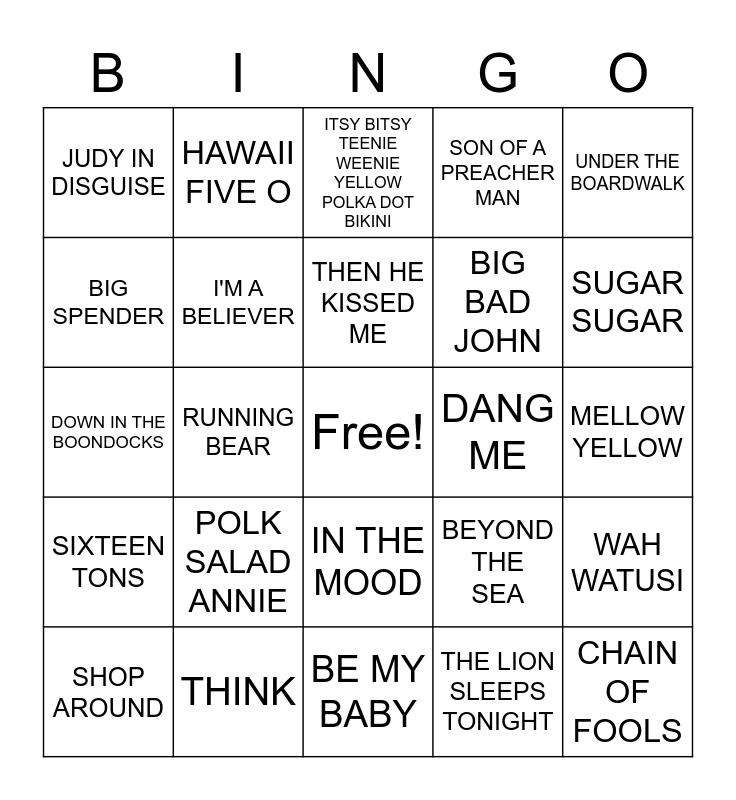 | B | I | N | G | O |
|---|---|---|---|---|
| JUDY IN DISGUISE | HAWAII FIVE O | ITSY BITSY TEENIE WEENIE YELLOW POLKA DOT BIKINI | SON OF A PREACHER MAN | UNDER THE BOARDWALK |
| BIG SPENDER | I'M A BELIEVER | THEN HE KISSED ME | BIG BAD JOHN | SUGAR SUGAR |
| DOWN IN THE BOONDOCKS | RUNNING BEAR | Free! | DANG ME | MELLOW YELLOW |
| SIXTEEN TONS | POLK SALAD ANNIE | IN THE MOOD | BEYOND THE SEA | WAH WATUSI |
| SHOP AROUND | THINK | BE MY BABY | THE LION SLEEPS TONIGHT | CHAIN OF FOOLS |